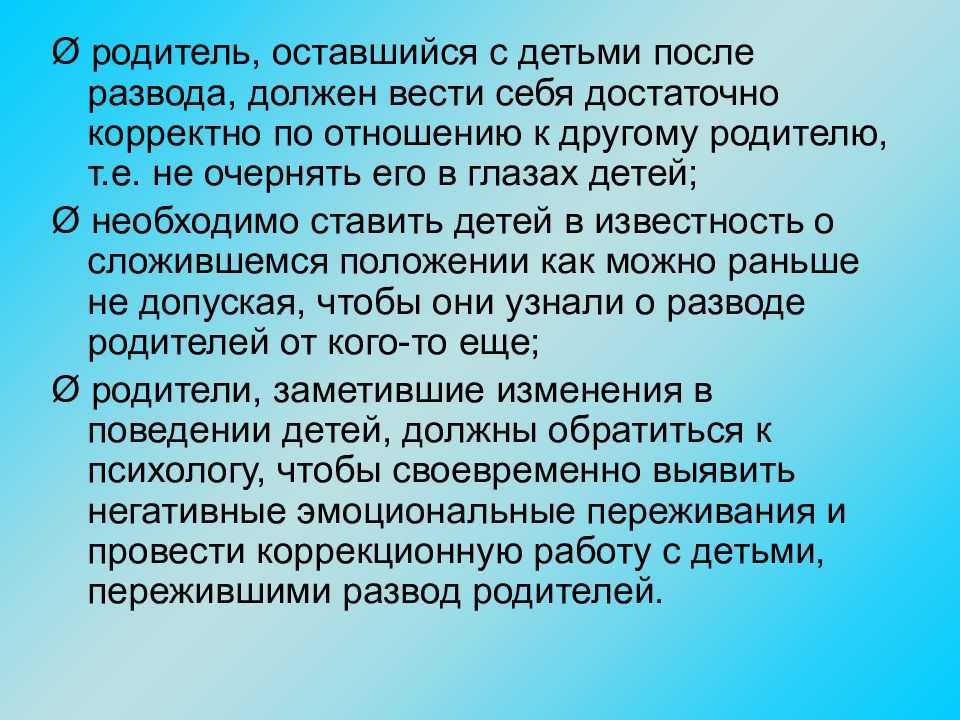 Ø родитель, оставшийся с детьми после развода, должен вести себя достаточно корректно по отношению к другому родителю, т.е. не очернять его в глазах детей;

Ø необходимо ставить детей в известность о сложившемся положении как можно раньше не допуская, чтобы они узнали о разводе родителей от кого-то еще;

Ø родители, заметившие изменения в поведении детей, должны обратиться к психологу, чтобы своевременно выявить негативные эмоциональные переживания и провести коррекционную работу с детьми, пережившими развод родителей.